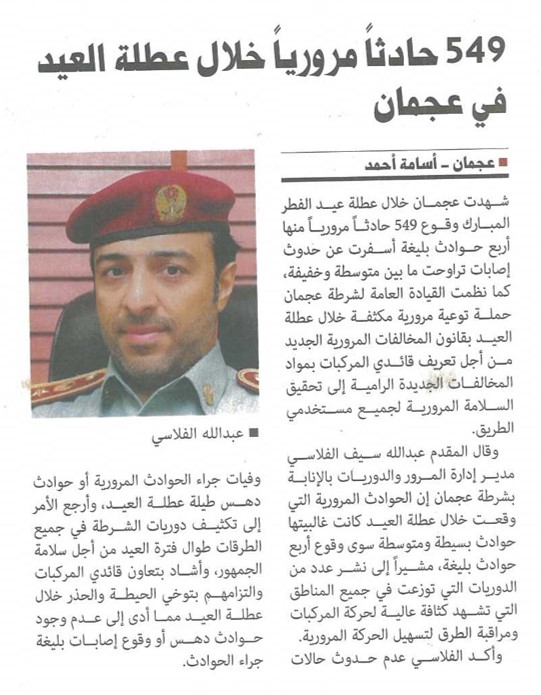 549 حادثاً مرورياً خلال عطلة العيد في عجمان

■ عجمان - أسامة أحمد

شهدت عجمان خلال عطلة عيد الفطر المبارك وقوع 549 حادثاً مرورياً منها أربع حوادث بليغة أسفرت عن حدوث إصابات تراوحت ما بين متوسطة وخفيفة، كما نظمت القيادة العامة لشرطة عجمان حملة توعية مرورية مكثفة خلال عطلة العيد بقانون المخالفات المرورية الجديد من أجل تعريف قائدي المركبات بمواد المخالفات الجديدة الرامية إلى تحقيق السلامة المرورية لجميع مستخدمي الطريق.

وقال المقدم عبدالله سيف الفلاسي مدير إدارة المرور والدوريات بالإنابة بشرطة عجمان إن الحوادث المرورية التي وقعت خلال عطلة العيد كانت غالبيتها حوادث بسيطة ومتوسطة سوى وقوع أربع حوادث بليغة، مشيراً إلى نشر عدد من الدوريات التي توزعت في جميع المناطق التي تشهد كثافة عالية لحركة المركبات ومراقبة الطرق لتسهيل الحركة المرورية.

وأكد الفلاسي عدم حدوث حالات

■ عبدالله الفلاسي

وفيات جراء الحوادث المرورية أو حوادث دهس طيلة عطلة العيد، وأرجع الأمر إلى تكثيف دوريات الشرطة في جميع الطرقات طوال فترة العيد من أجل سلامة الجمهور، وأشاد بتعاون قائدي المركبات والتزامهم بتوخي الحيطة والحذر خلال عطلة العيد مما أدى إلى عدم وجود حوادث دهس أو وقوع إصابات بليغة جراء الحوادث.